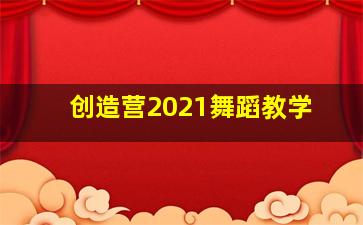 创造营2021舞蹈教学